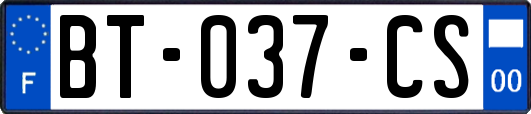 F
BT-037-CS
00